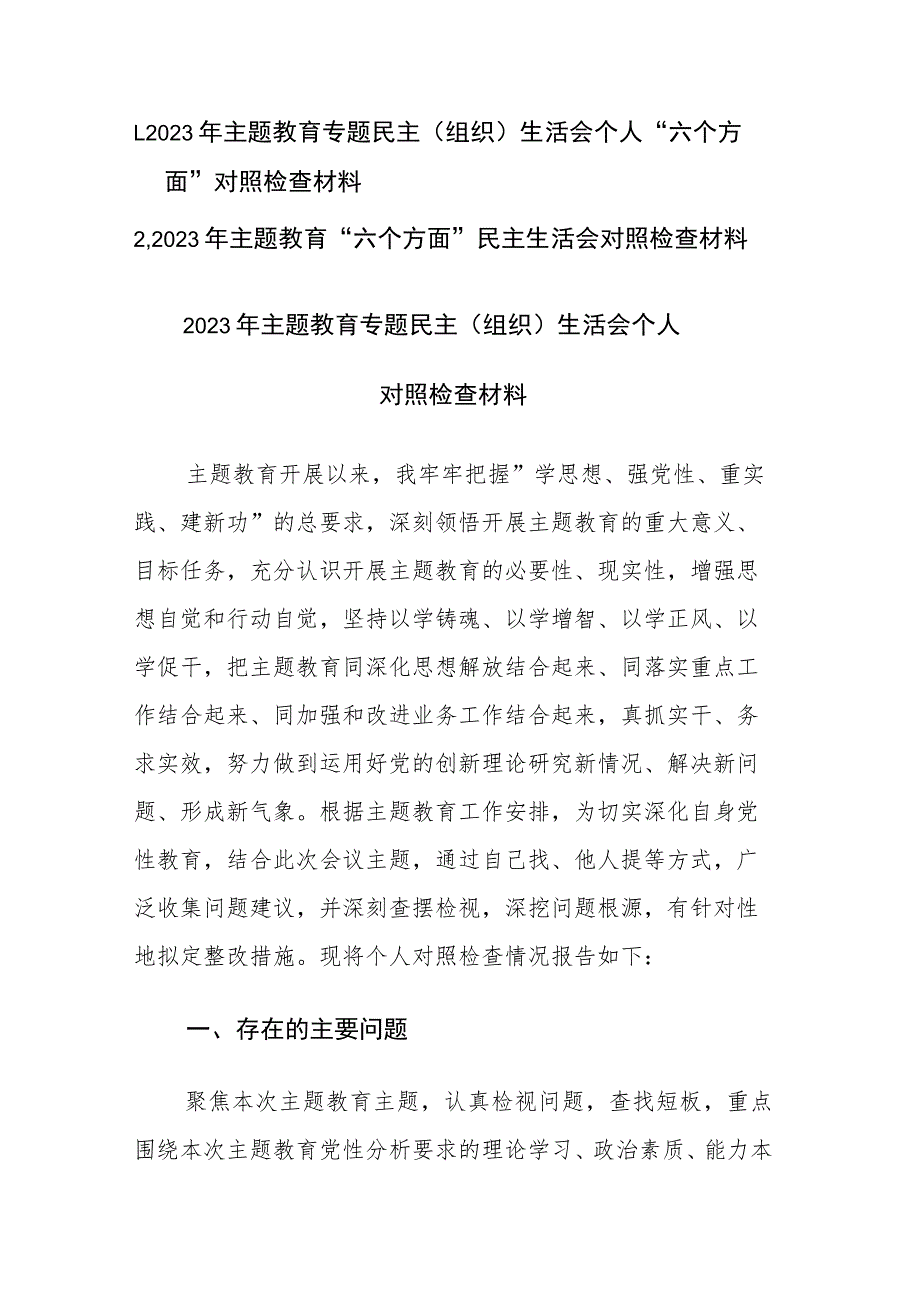 L2023年主题教育专题民主（组织）生活会个人“六个方面”对照检查材料

2,2023年主题教育“六个方面”民主生活会对照检查材料

2023年主题教育专题民主（组织）生活会个人

对照检查材料

主题教育开展以来，我牢牢把握”学思想、强党性、重实践、建新功”的总要求，深刻领悟开展主题教育的重大意义、目标任务，充分认识开展主题教育的必要性、现实性，增强思想自觉和行动自觉，坚持以学铸魂、以学增智、以学正风、以学促干，把主题教育同深化思想解放结合起来、同落实重点工作结合起来、同加强和改进业务工作结合起来，真抓实干、务求实效，努力做到运用好党的创新理论研究新情况、解决新问题、形成新气象。根据主题教育工作安排，为切实深化自身党性教育，结合此次会议主题，通过自己找、他人提等方式，广泛收集问题建议，并深刻查摆检视，深挖问题根源，有针对性地拟定整改措施。现将个人对照检查情况报告如下：

一、存在的主要问题

聚焦本次主题教育主题，认真检视问题，查找短板，重点围绕本次主题教育党性分析要求的理论学习、政治素质、能力本